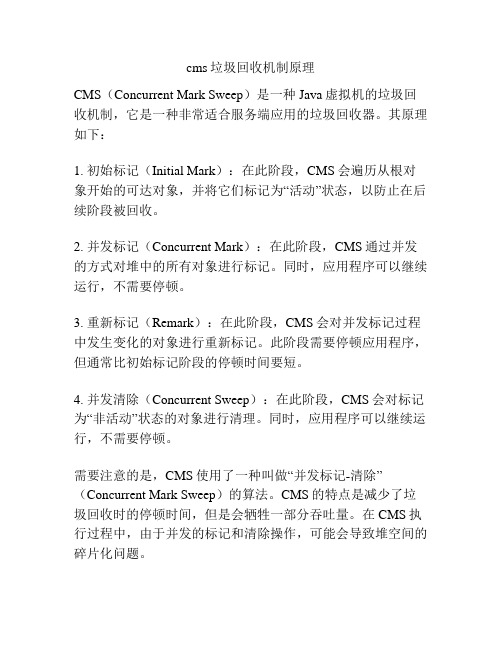 cms 垃圾回收机制原理

CMS（Concurrent Mark Sweep）是一种 Java 虚拟机的垃圾回收机制，它是一种非常适合服务端应用的垃圾回收器。其原理如下：

1. 初始标记（Initial Mark）：在此阶段，CMS 会遍历从根对象开始的可达对象，并将它们标记为“活动”状态，以防止在后续阶段被回收。

2. 并发标记（Concurrent Mark）：在此阶段，CMS 通过并发的方式对堆中的所有对象进行标记。同时，应用程序可以继续运行，不需要停顿。

3. 重新标记（Remark）：在此阶段，CMS 会对并发标记过程中发生变化的对象进行重新标记。此阶段需要停顿应用程序，但通常比初始标记阶段的停顿时间要短。

4. 并发清除（Concurrent Sweep）：在此阶段，CMS 会对标记为“非活动”状态的对象进行清理。同时，应用程序可以继续运行，不需要停顿。

需要注意的是，CMS 使用了一种叫做“并发标记-清除”（Concurrent Mark Sweep）的算法。CMS 的特点是减少了垃圾回收时的停顿时间，但是会牺牲一部分吞吐量。在 CMS 执行过程中，由于并发的标记和清除操作，可能会导致堆空间的碎片化问题。